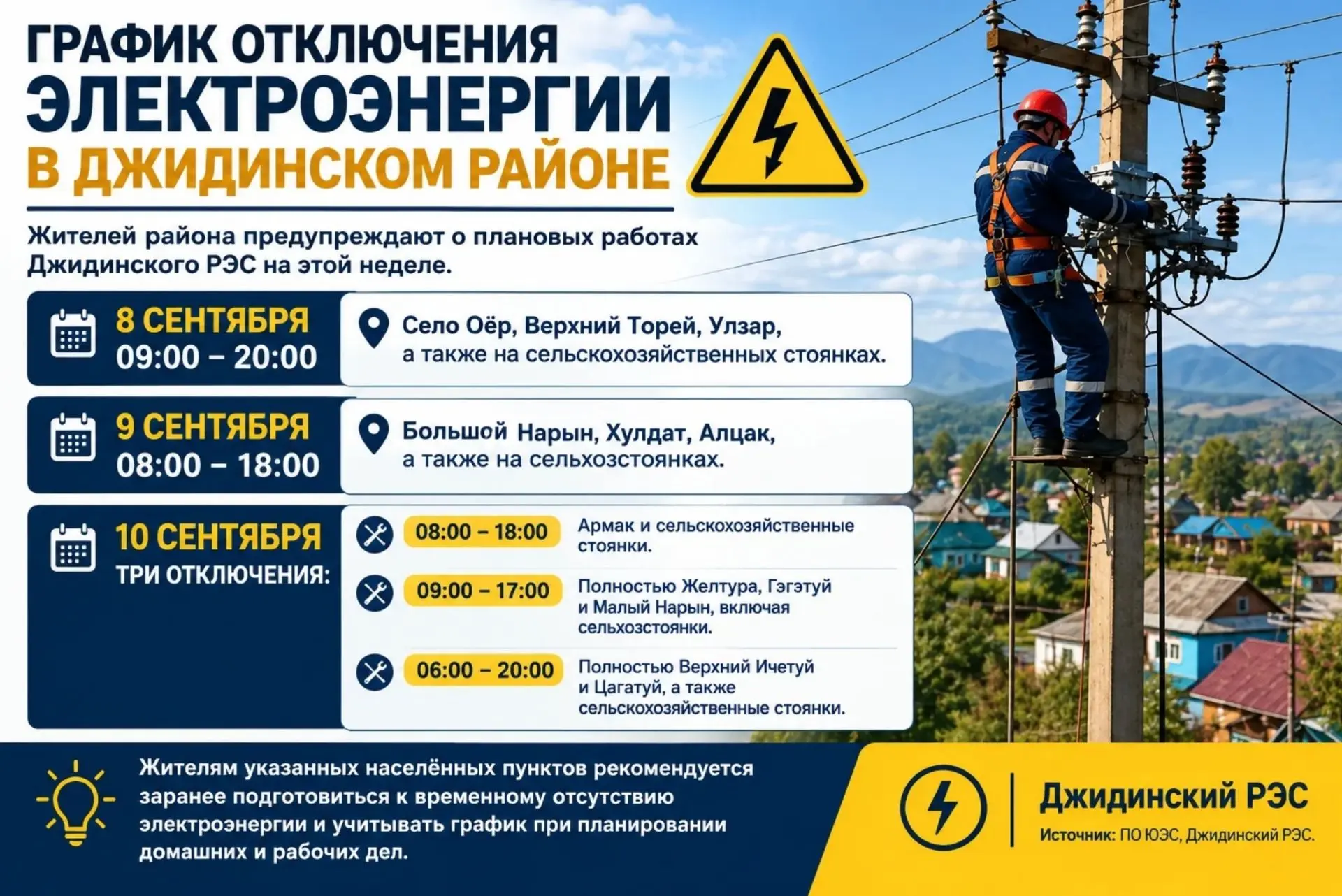 ГРАФИК ОТКЛЮЧЕНИЯ ЭЛЕКТРОЭНЕРГИИ В ДЖИДИНСКОМ РАЙОНЕ

Жителей района предупреждают о плановых работах Джидинского РЭС на этой неделе.

8 СЕНТЯБРЯ
09:00 – 20:00
Село Оёр, Верхний Торей, Улзар, а также на сельскохозяйственных стоянках.

9 СЕНТЯБРЯ
08:00 – 18:00
Большой Нарын, Хулдат, Алцак, а также на сельхозстоянках.

10 СЕНТЯБРЯ
ТРИ ОТКЛЮЧЕНИЯ:
08:00 – 18:00 Армак и сельскохозяйственные стоянки.
09:00 – 17:00 Полностью Желтура, Гэгэтуй и Малый Нарын, включая сельхозстоянки.
06:00 – 20:00 Полностью Верхний Ичетуй и Цагатуй, а также сельскохозяйственные стоянки.

Жителям указанных населённых пунктов рекомендуется заранее подготовиться к временному отсутствию электроэнергии и учитывать график при планировании домашних и рабочих дел.

Джидинский РЭС
Источник: ПО ЮЭС, Джидинский РЭС.